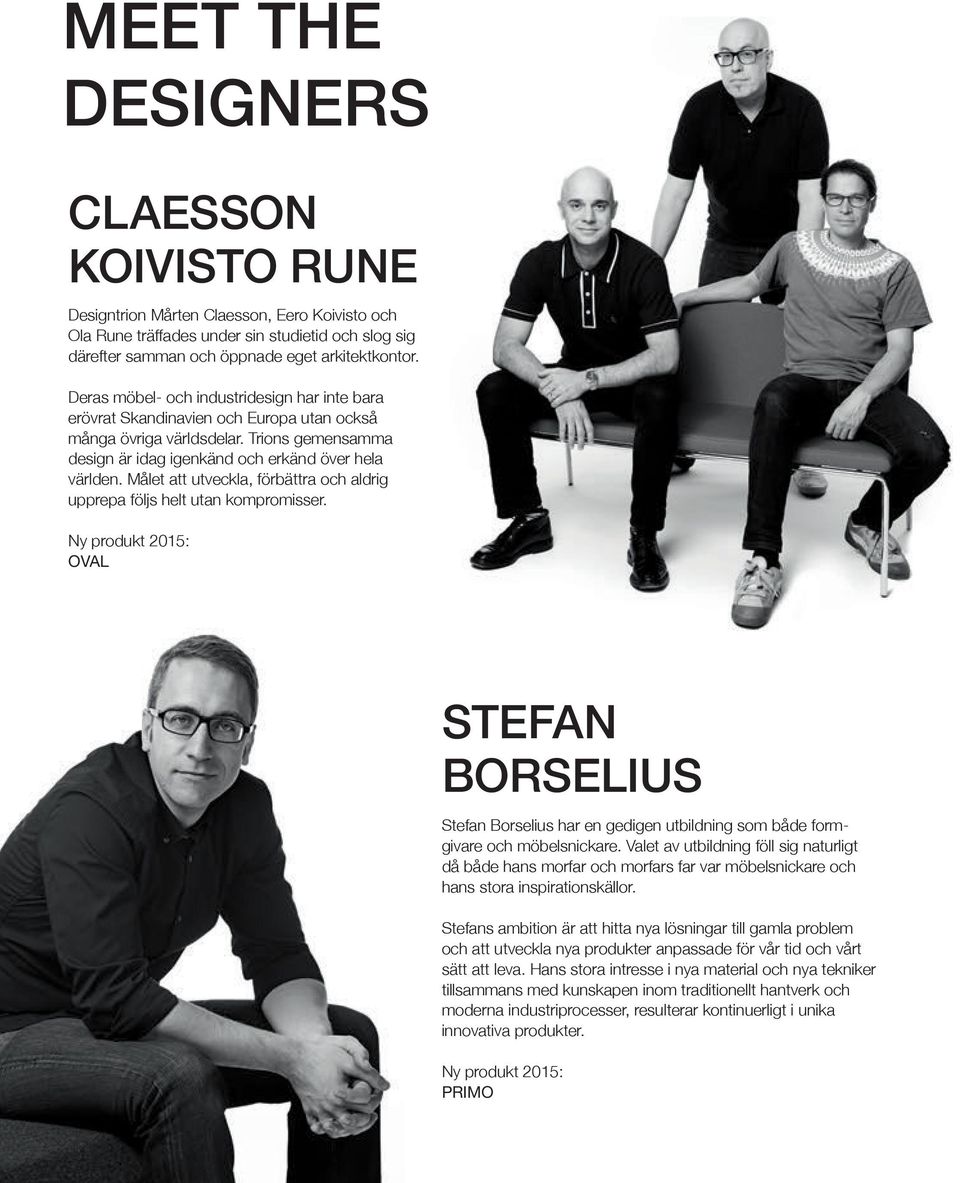 MEET THE DESIGNERS

CLAESSON KOIVISTO RUNE

Designtrion Mårten Claesson, Eero Koivisto och Ola Rune träffades under sin studietid och slog sig därefter samman och öppnade eget arkitektkontor.

Deras möbel- och industridesign har inte bara erövrat Skandinavien och Europa utan också många övriga världsdelar. Trions gemensamma design är idag igenkänd och erkänd över hela världen. Målet att utveckla, förbättra och aldrig upprepa följs helt utan kompromisser.

Ny produkt 2015:
OVAL

STEFAN BORSELIUS

Stefan Borselius har en gedigen utbildning som både formgivare och möbelsnickare. Valet av utbildning föll sig naturligt då både hans morfar och morfars far var möbelsnickare och hans stora inspirationskällor.

Stefans ambition är att hitta nya lösningar till gamla problem och att utveckla nya produkter anpassade för vår tid och vårt sätt att leva. Hans stora intresse i nya material och nya tekniker tillsammans med kunskapen inom traditionellt hantverk och moderna industriprocesser, resulterar kontinuerligt i unika innovativa produkter.

Ny produkt 2015:
PRIMO